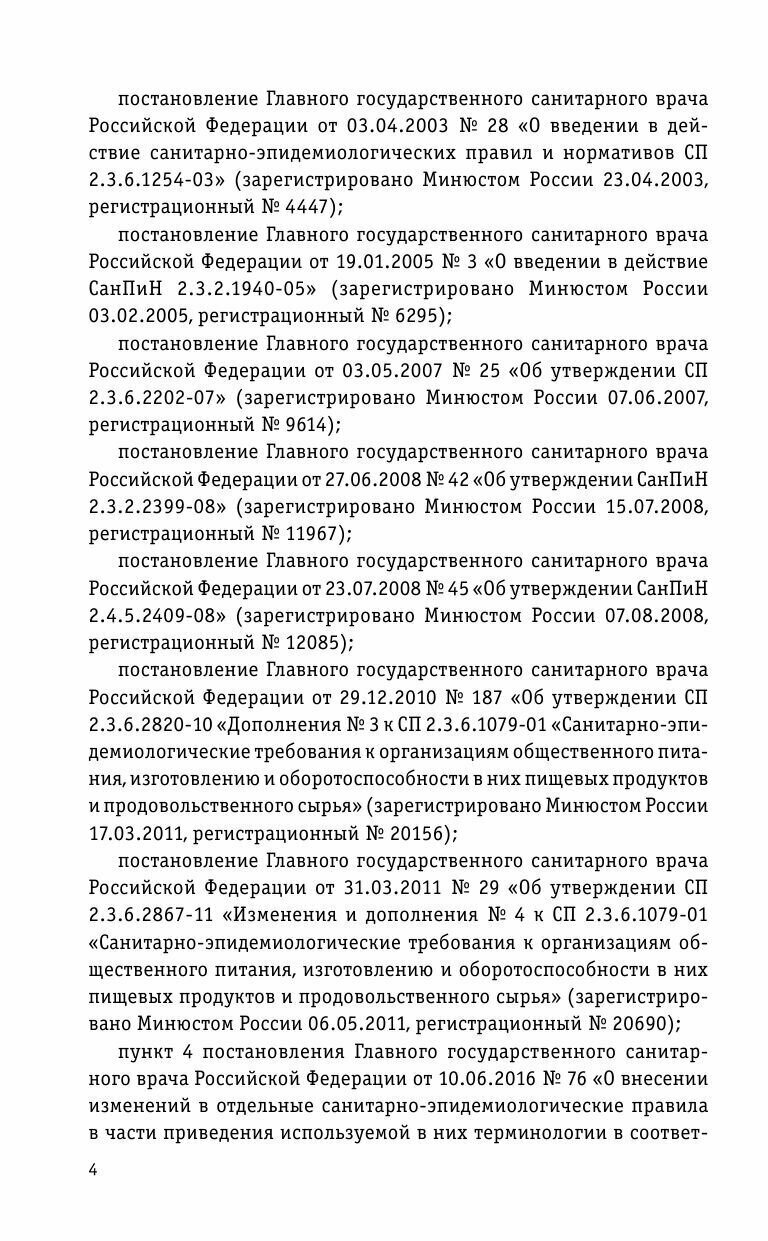 постановление Главного государственного санитарного врача Российской Федерации от 03.04.2003 № 28 «О введении в действие санитарно-эпидемиологических правил и нормативов СП 2.3.6.1254-03» (зарегистрировано Минюстом России 23.04.2003, регистрационный № 4447);

постановление Главного государственного санитарного врача Российской Федерации от 19.01.2005 № 3 «О введении в действие СанПиН 2.3.2.1940-05» (зарегистрировано Минюстом России 03.02.2005, регистрационный № 6295);

постановление Главного государственного санитарного врача Российской Федерации от 03.05.2007 № 25 «Об утверждении СП 2.3.6.2202-07» (зарегистрировано Минюстом России 07.06.2007, регистрационный № 9614);

постановление Главного государственного санитарного врача Российской Федерации от 27.06.2008 № 42 «Об утверждении СанПиН 2.3.2.2399-08» (зарегистрировано Минюстом России 15.07.2008, регистрационный № 11967);

постановление Главного государственного санитарного врача Российской Федерации от 23.07.2008 № 45 «Об утверждении СанПиН 2.4.5.2409-08» (зарегистрировано Минюстом России 07.08.2008, регистрационный № 12085);

постановление Главного государственного санитарного врача Российской Федерации от 29.12.2010 № 187 «Об утверждении СП 2.3.6.2820-10 «Дополнения № 3 к СП 2.3.6.1079-01 «Санитарно-эпидемиологические требования к организациям общественного питания, изготовлению и оборотоспособности в них пищевых продуктов и продовольственного сырья» (зарегистрировано Минюстом России 17.03.2011, регистрационный № 20156);

постановление Главного государственного санитарного врача Российской Федерации от 31.03.2011 № 29 «Об утверждении СП 2.3.6.2867-11 «Изменения и дополнения № 4 к СП 2.3.6.1079-01 «Санитарно-эпидемиологические требования к организациям общественного питания, изготовлению и оборотоспособности в них пищевых продуктов и продовольственного сырья» (зарегистрировано Минюстом России 06.05.2011, регистрационный № 20690);

пункт 4 постановления Главного государственного санитарного врача Российской Федерации от 10.06.2016 № 76 «О внесении изменений в отдельные санитарно-эпидемиологические правила в части приведения используемой в них терминологии в соответ-

4